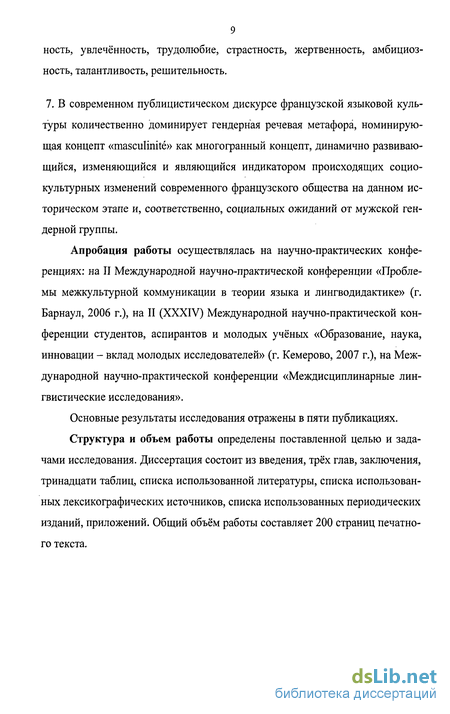 9

ность, увлечённость, трудолюбие, страстность, жертвенность, амбициозность, талантливость, решительность.

7. В современном публицистическом дискурсе французской языковой культуры количественно доминирует гендерная речевая метафора, номинирующая концепт «masculinité» как многогранный концепт, динамично развивающийся, изменяющийся и являющийся индикатором происходящих социокультурных изменений современного французского общества на данном историческом этапе и, соответственно, социальных ожиданий от мужской гендерной группы.

Апробация работы осуществлялась на научно-практических конференциях: на II Международной научно-практической конференции «Проблемы межкультурной коммуникации в теории языка и лингводидактике» (г. Барнаул, 2006 г.), на II (XXXIV) Международной научно-практической конференции студентов, аспирантов и молодых учёных «Образование, наука, инновации – вклад молодых исследователей» (г. Кемерово, 2007 г.), на Международной научно-практической конференции «Междисциплинарные лингвистические исследования».

Основные результаты исследования отражены в пяти публикациях.

Структура и объем работы определены поставленной целью и задачами исследования. Диссертация состоит из введения, трёх глав, заключения, тринадцати таблиц, списка использованной литературы, списка использованных лексикографических источников, списка использованных периодических изданий, приложений. Общий объём работы составляет 200 страниц печатного текста.

dsLib.net
библиотека диссертаций